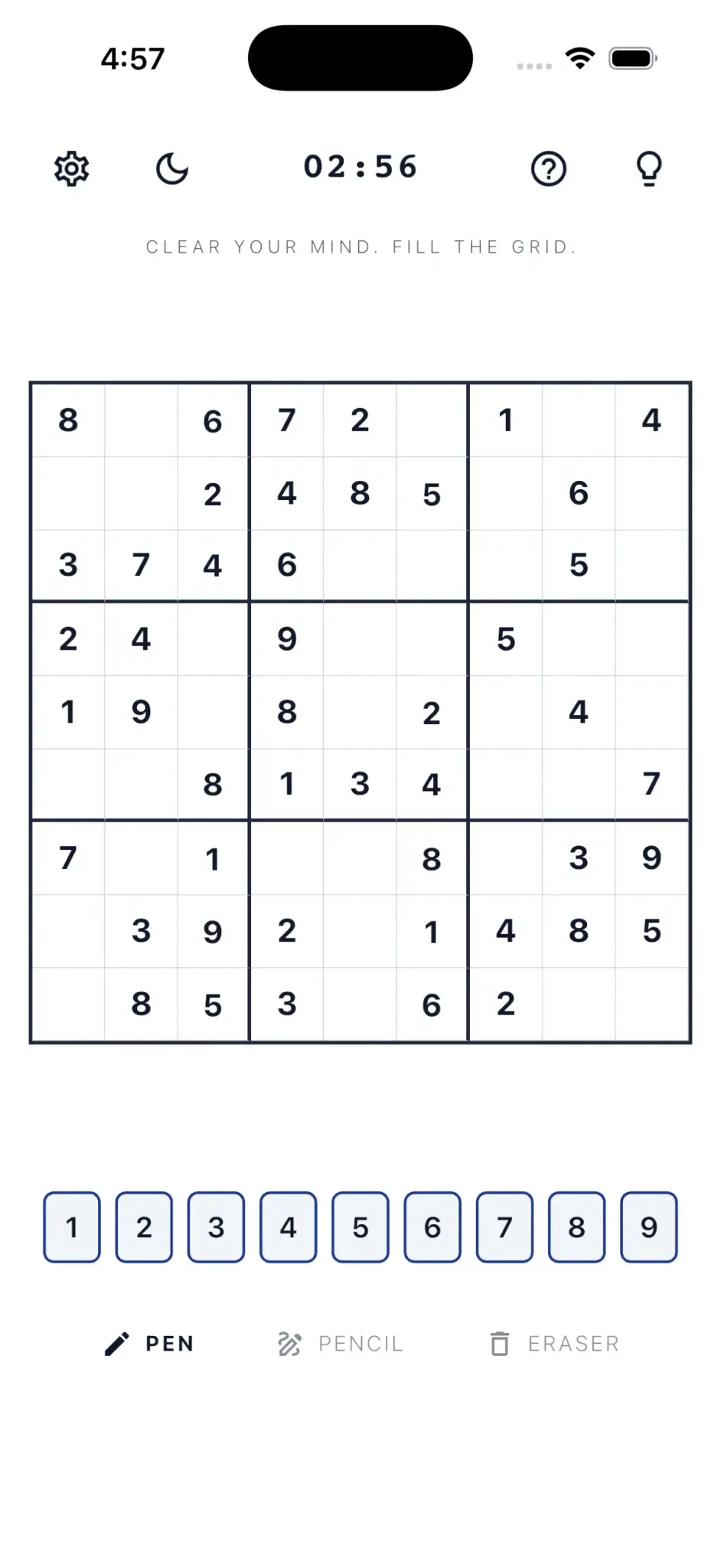 4:57

02:56

CLEAR YOUR MIND. FILL THE GRID.

| | | | | | | | | |
|---|---|---|---|---|---|---|---|---|
| 8 | | 6 | 7 | 2 | | 1 | | 4 |
| | | 2 | 4 | 8 | 5 | | 6 | |
| 3 | 7 | 4 | 6 | | | | 5 | |
| 2 | 4 | | 9 | | | 5 | | |
| 1 | 9 | | 8 | | 2 | | 4 | |
| | | 8 | 1 | 3 | 4 | | | 7 |
| 7 | | 1 | | | 8 | | 3 | 9 |
| | 3 | 9 | 2 | | 1 | 4 | 8 | 5 |
| | 8 | 5 | 3 | | 6 | 2 | | |

1 2 3 4 5 6 7 8 9

PEN PENCIL ERASER